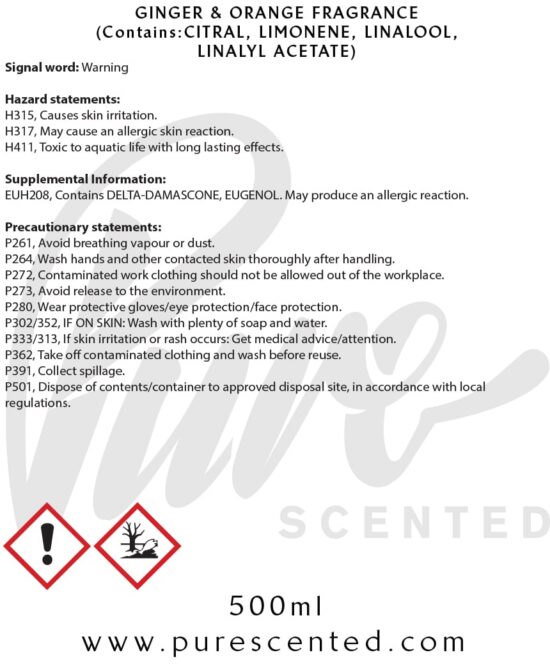 GINGER & ORANGE FRAGRANCE
(Contains:CITRAL, LIMONENE, LINALOOL, LINALYL ACETATE)

Signal word: Warning

Hazard statements:
H315, Causes skin irritation.
H317, May cause an allergic skin reaction.
H411, Toxic to aquatic life with long lasting effects.

Supplemental Information:
EUH208, Contains DELTA-DAMASCONE, EUGENOL. May produce an allergic reaction.

Precautionary statements:
P261, Avoid breathing vapour or dust.
P264, Wash hands and other contacted skin thoroughly after handling.
P272, Contaminated work clothing should not be allowed out of the workplace.
P273, Avoid release to the environment.
P280, Wear protective gloves/eye protection/face protection.
P302/352, IF ON SKIN: Wash with plenty of soap and water.
P333/313, If skin irritation or rash occurs: Get medical advice/attention.
P362, Take off contaminated clothing and wash before reuse.
P391, Collect spillage.
P501, Dispose of contents/container to approved disposal site, in accordance with local regulations.

Pure
SCENTED

500ml
www.purescented.com